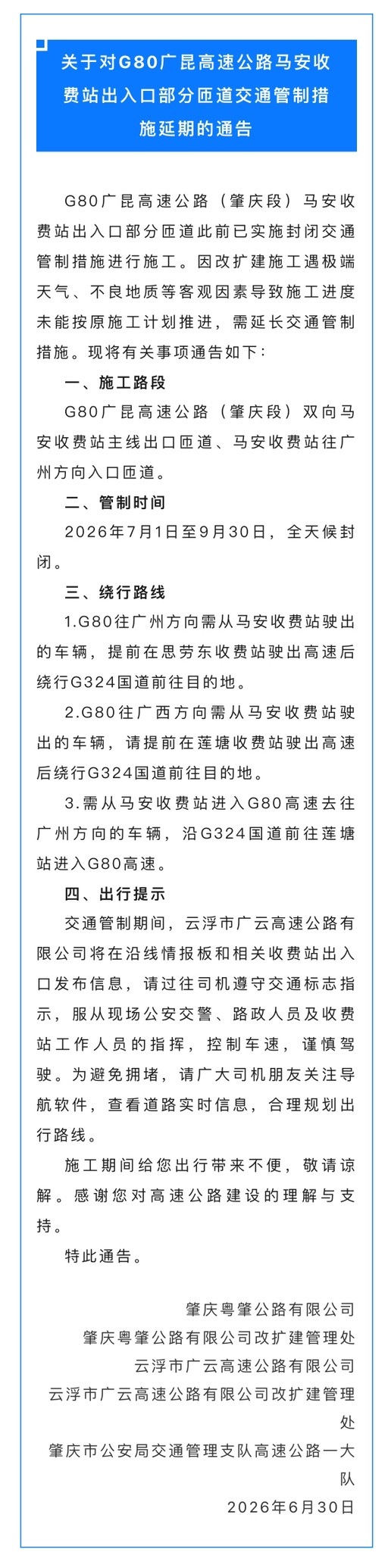 关于对G80广昆高速公路马安收费站出入口部分匝道交通管制措施延期的通告

G80广昆高速公路（肇庆段）马安收费站出入口部分匝道此前已实施封闭交通管制措施进行施工。因改扩建施工遇极端天气、不良地质等客观因素导致施工进度未能按原施工计划推进，需延长交通管制措施。现将有关事项通告如下：

一、施工路段

G80广昆高速公路（肇庆段）双向马安收费站主线出口匝道、马安收费站往广州方向入口匝道。

二、管制时间

2026年7月1日至9月30日，全天候封闭。

三、绕行路线

1.G80往广州方向需从马安收费站驶出的车辆，提前在思劳东收费站驶出高速后绕行G324国道前往目的地。

2.G80往广西方向需从马安收费站驶出的车辆，请提前在莲塘收费站驶出高速后绕行G324国道前往目的地。

3.需从马安收费站进入G80高速去往广州方向的车辆，沿G324国道前往莲塘站进入G80高速。

四、出行提示

交通管制期间，云浮市广云高速公路有限公司将在沿线情报板和相关收费站出入口发布信息，请过往司机遵守交通标志指示，服从现场公安交警、路政人员及收费站工作人员的指挥，控制车速，谨慎驾驶。为避免拥堵，请广大司机朋友关注导航软件，查看道路实时信息，合理规划出行路线。

施工期间给您出行带来不便，敬请谅解。感谢您对高速公路建设的理解与支持。

特此通告。

肇庆粤肇公路有限公司
肇庆粤肇公路有限公司改扩建管理处
云浮市广云高速公路有限公司
云浮市广云高速公路有限公司改扩建管理处
肇庆市公安局交通管理支队高速公路一大队
2026年6月30日